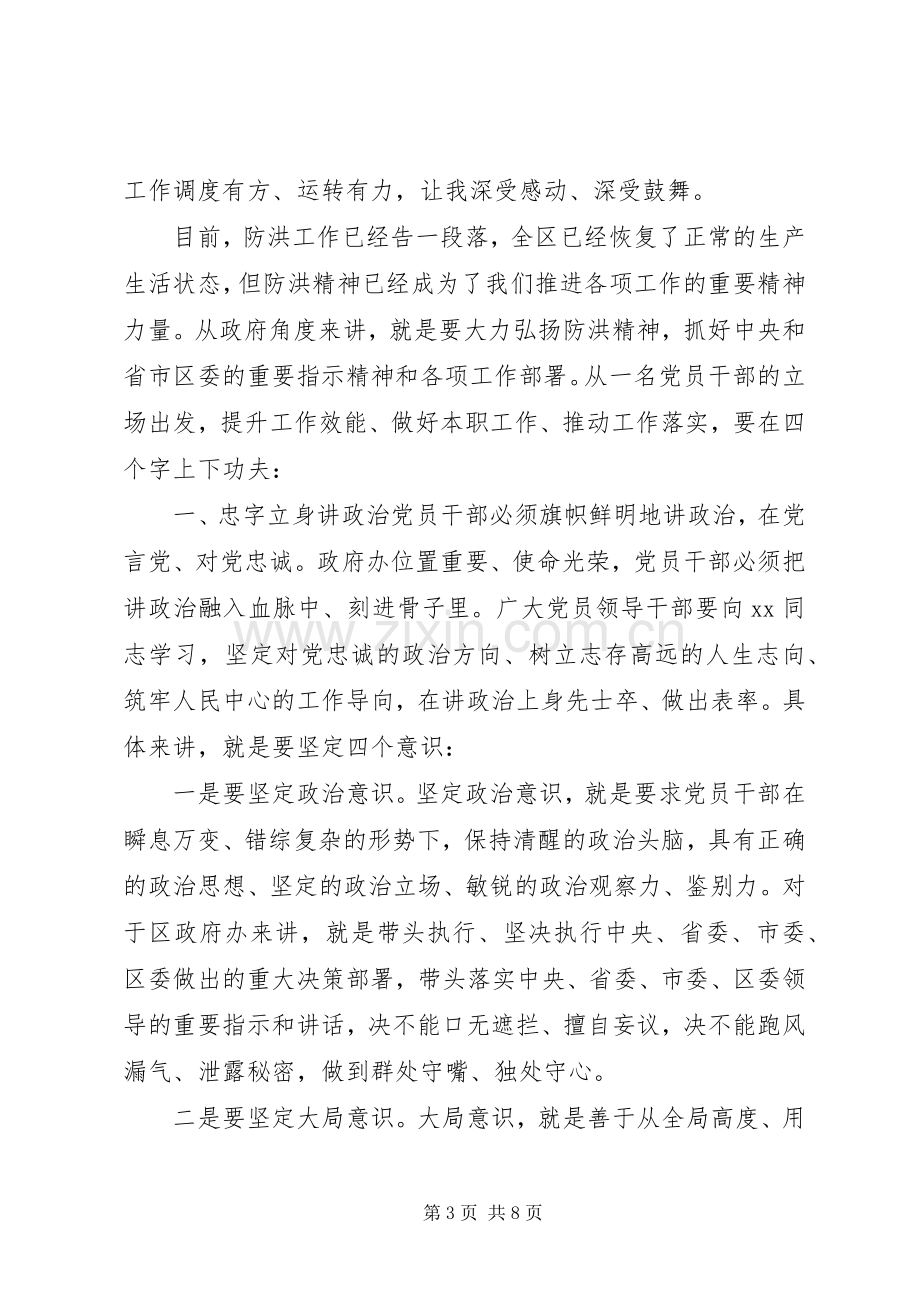 工作调度有方、运转有力，让我深受感动、深受鼓舞。

目前，防洪工作已经告一段落，全区已经恢复了正常的生产生活状态，但防洪精神已经成为了我们推进各项工作的重要精神力量。从政府角度来讲，就是要大力弘扬防洪精神，抓好中央和省市区委的重要指示精神和各项工作部署。从一名党员干部的立场出发，提升工作效能、做好本职工作、推动工作落实，要在四个字上下功夫：

一、忠字立身讲政治党员干部必须旗帜鲜明地讲政治，在党言党、对党忠诚。政府办位置重要、使命光荣，党员干部必须把讲政治融入血脉中、刻进骨子里。广大党员领导干部要向xx同志学习，坚定对党忠诚的政治方向、树立志存高远的人生志向、筑牢人民中心的工作导向，在讲政治上身先士卒、做出表率。具体来讲，就是要坚定四个意识：

一是要坚定政治意识。坚定政治意识，就是要求党员干部在瞬息万变、错综复杂的形势下，保持清醒的政治头脑，具有正确的政治思想、坚定的政治立场、敏锐的政治观察力、鉴别力。对于区政府办来讲，就是带头执行、坚决执行中央、省委、市委、区委做出的重大决策部署，带头落实中央、省委、市委、区委领导的重要指示和讲话，决不能口无遮拦、擅自妄议，决不能跑风漏气、泄露秘密，做到群处守嘴、独处守心。

二是要坚定大局意识。大局意识，就是善于从全局高度、用

第3页 共8页

www.zixin.com.cn